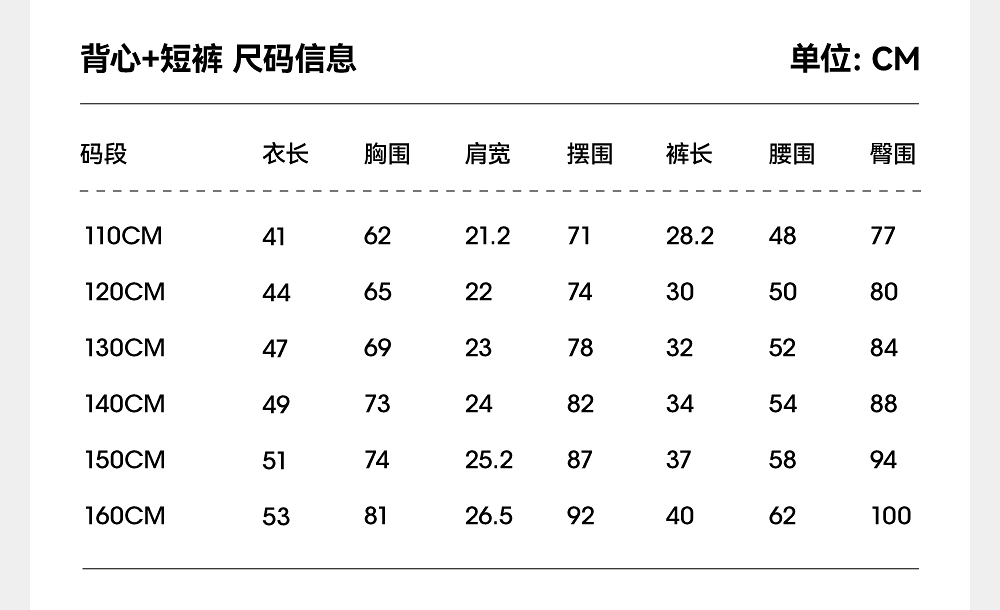 背心+短裤 尺码信息

单位: CM

| 码段 | 衣长 | 胸围 | 肩宽 | 摆围 | 裤长 | 腰围 | 臀围 |
|---|---|---|---|---|---|---|---|
| 110CM | 41 | 62 | 21.2 | 71 | 28.2 | 48 | 77 |
| 120CM | 44 | 65 | 22 | 74 | 30 | 50 | 80 |
| 130CM | 47 | 69 | 23 | 78 | 32 | 52 | 84 |
| 140CM | 49 | 73 | 24 | 82 | 34 | 54 | 88 |
| 150CM | 51 | 74 | 25.2 | 87 | 37 | 58 | 94 |
| 160CM | 53 | 81 | 26.5 | 92 | 40 | 62 | 100 |